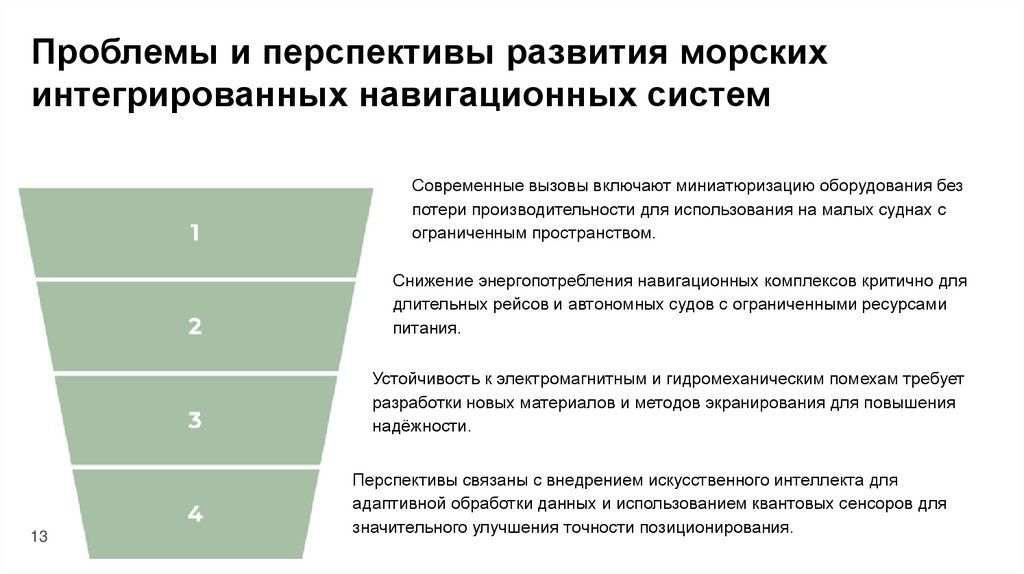 Проблемы и перспективы развития морских интегрированных навигационных систем

1

Современные вызовы включают миниатюризацию оборудования без потери производительности для использования на малых суднах с ограниченным пространством.

2

Снижение энергопотребления навигационных комплексов критично для длительных рейсов и автономных судов с ограниченными ресурсами питания.

3

Устойчивость к электромагнитным и гидромеханическим помехам требует разработки новых материалов и методов экранирования для повышения надёжности.

4

Перспективы связаны с внедрением искусственного интеллекта для адаптивной обработки данных и использованием квантовых сенсоров для значительного улучшения точности позиционирования.

13